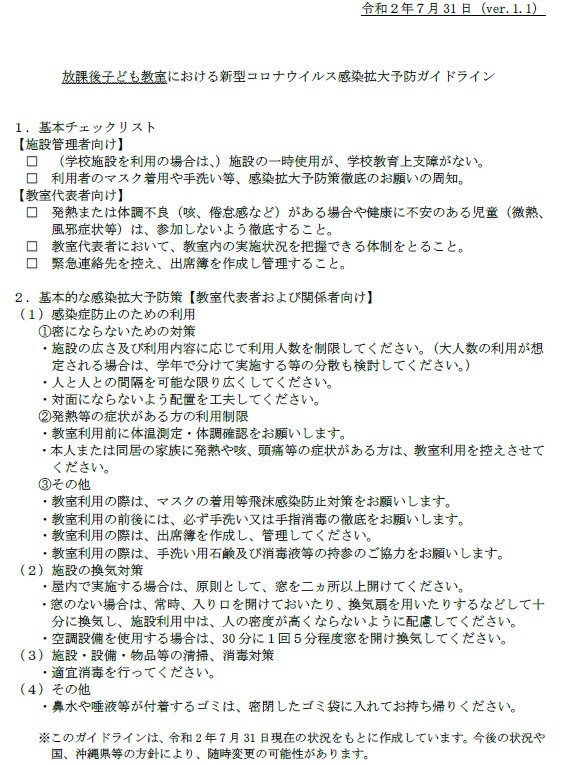 令和２年７月31日（ver.1.1）

放課後子ども教室における新型コロナウイルス感染拡大予防ガイドライン

１．基本チェックリスト
【施設管理者向け】
□　（学校施設を利用の場合は、）施設の一時使用が、学校教育上支障がない。
□　利用者のマスク着用や手洗い等、感染拡大予防策徹底のお願いの周知。
【教室代表者向け】
□　発熱または体調不良（咳、倦怠感など）がある場合や健康に不安のある児童（微熱、風邪症状等）は、参加しないよう徹底すること。
□　教室代表者において、教室内の実施状況を把握できる体制をとること。
□　緊急連絡先を控え、出席簿を作成し管理すること。

２．基本的な感染拡大予防策【教室代表者および関係者向け】
（１）感染症防止のための利用
①密にならないための対策
・施設の広さ及び利用内容に応じて利用人数を制限してください。（大人数の利用が想定される場合は、学年で分けて実施する等の分散も検討してください。）
・人と人との間隔を可能な限り広くしてください。
・対面にならないよう配置を工夫してください。
②発熱等の症状がある方の利用制限
・教室利用前に体温測定・体調確認をお願いします。
・本人または同居の家族に発熱や咳、頭痛等の症状がある方は、教室利用を控えさせてください。
③その他
・教室利用の際は、マスクの着用等飛沫感染防止対策をお願いします。
・教室利用の前後には、必ず手洗い又は手指消毒の徹底をお願いします。
・教室利用の際は、出席簿を作成し、管理してください。
・教室利用の際は、手洗い用石鹸及び消毒液等の持参のご協力をお願いします。
（２）施設の換気対策
・屋内で実施する場合は、原則として、窓を二ヵ所以上開けてください。
・窓のない場合は、常時、入り口を開けておいたり、換気扇を用いたりするなどして十分に換気し、施設利用中は、人の密度が高くならないように配慮してください。
・空調設備を使用する場合は、30分に１回５分程度窓を開け換気してください。
（３）施設・設備・物品等の清掃、消毒対策
・適宜消毒を行ってください。
（４）その他
・鼻水や唾液等が付着するゴミは、密閉したゴミ袋に入れてお持ち帰りください。

※このガイドラインは、令和２年７月31日現在の状況をもとに作成しています。今後の状況や国、沖縄県等の方針により、随時変更の可能性があります。